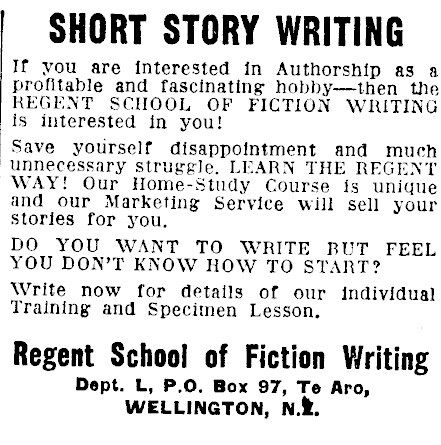 SHORT STORY WRITING

If you are interested in Authorship as a profitable and fascinating hobby—then the REGENT SCHOOL OF FICTION WRITING is interested in you!

Save yourself disappointment and much unnecessary struggle. LEARN THE REGENT WAY! Our Home-Study Course is unique and our Marketing Service will sell your stories for you.

DO YOU WANT TO WRITE BUT FEEL YOU DON'T KNOW HOW TO START?

Write now for details of our individual Training and Specimen Lesson.

Regent School of Fiction Writing

Dept. L, P.O. Box 97, Te Aro,
WELLINGTON, N.Z.